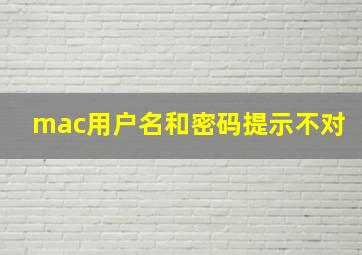 mac用户名和密码提示不对